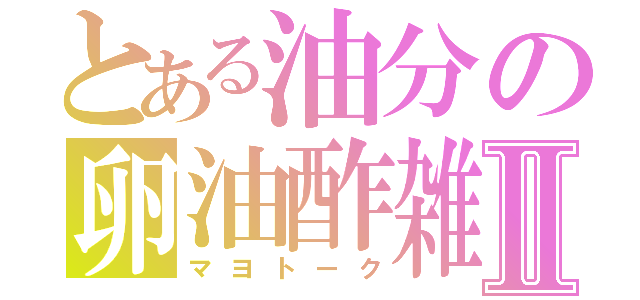 とある油分の
卵油酢雑Ⅱ
マヨトーク